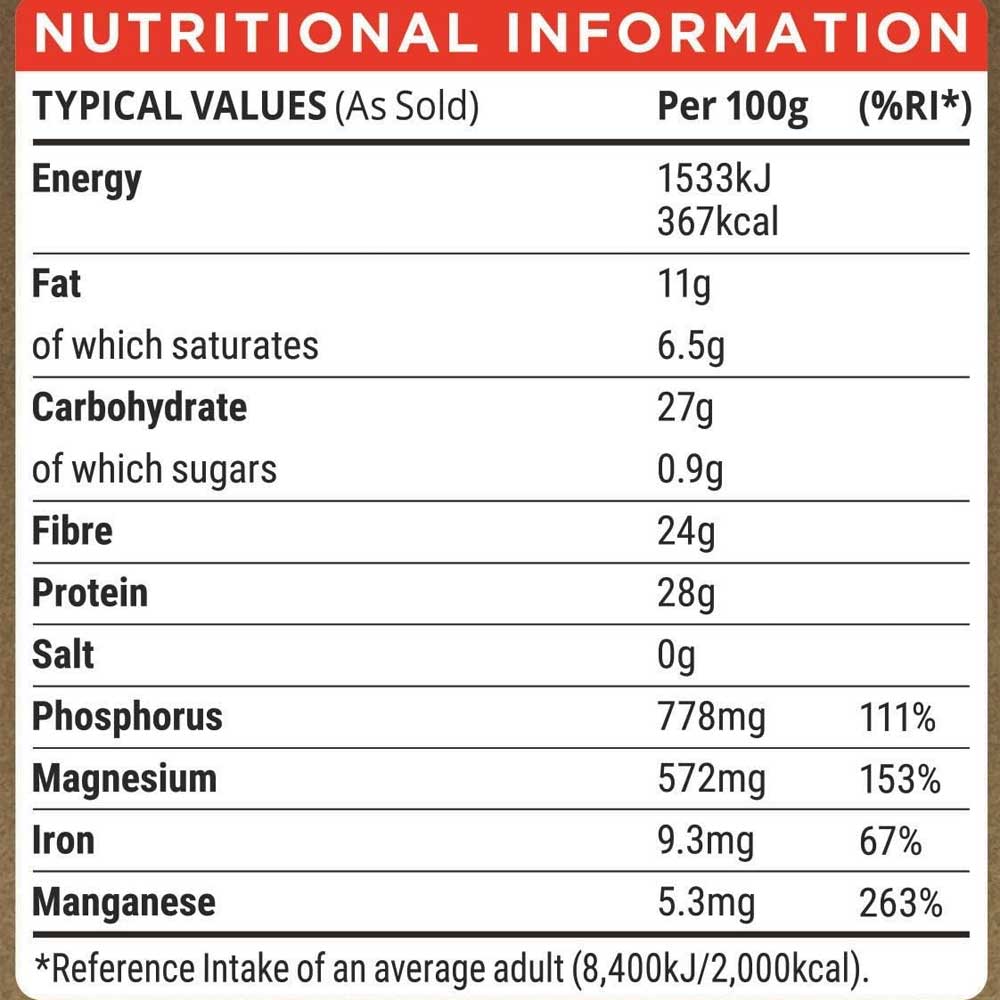 NUTRITIONAL INFORMATION

| TYPICAL VALUES (As Sold) | Per 100g | (%RI*) |
|---|---|---|
| Energy | 1533kJ 367kcal | |
| Fat | 11g | |
| of which saturates | 6.5g | |
| Carbohydrate | 27g | |
| of which sugars | 0.9g | |
| Fibre | 24g | |
| Protein | 28g | |
| Salt | 0g | |
| Phosphorus | 778mg | 111% |
| Magnesium | 572mg | 153% |
| Iron | 9.3mg | 67% |
| Manganese | 5.3mg | 263% |

*Reference Intake of an average adult (8,400kJ/2,000kcal).